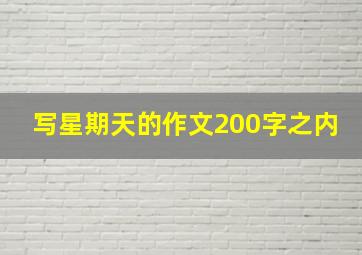 写星期天的作文200字之内